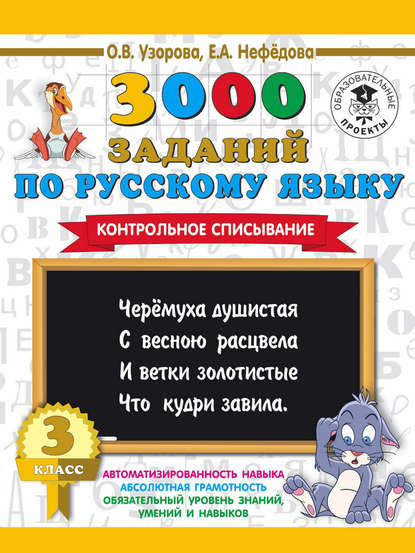 О.В. Узорова, Е.А. Нефёдова

ОБРАЗОВАТЕЛЬНЫЕ ПРОЕКТЫ

3000 ЗАДАНИЙ ПО РУССКОМУ ЯЗЫКУ

КОНТРОЛЬНОЕ СПИСЫВАНИЕ

Черёмуха душистая
С весною расцвела
И ветки золотистые
Что кудри завила.

3 КЛАСС

АВТОМАТИЗИРОВАННОСТЬ НАВЫКА
АБСОЛЮТНАЯ ГРАМОТНОСТЬ
ОБЯЗАТЕЛЬНЫЙ УРОВЕНЬ ЗНАНИЙ, УМЕНИЙ И НАВЫКОВ